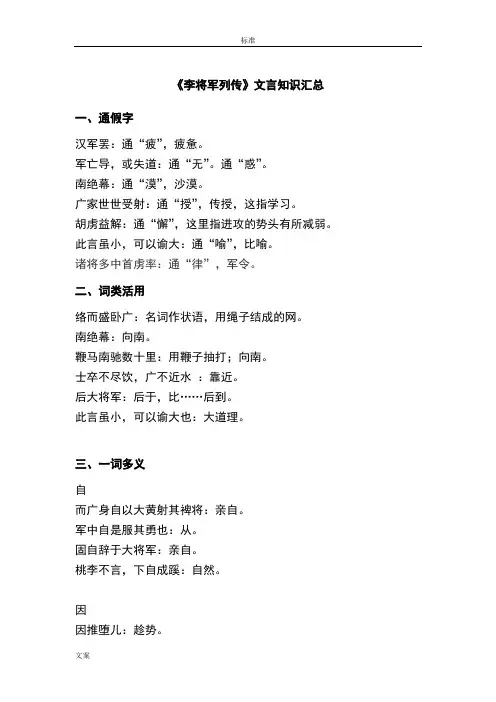 标准

《李将军列传》文言知识汇总

一、通假字

汉军罢：通“疲”，疲惫。
军亡导，或失道：通“无”。通“惑”。
南绝幕：通“漠”，沙漠。
广家世世受射：通“授”，传授，这指学习。
胡虏益解：通“懈”，这里指进攻的势头有所减弱。
此言虽小，可以谕大：通“喻”，比喻。
诸将多中首虏率：通“律”，军令。

二、词类活用

络而盛卧广：名词作状语，用绳子结成的网。
南绝幕：向南。
鞭马南驰数十里：用鞭子抽打；向南。
士卒不尽饮，广不近水 ：靠近。
后大将军：后于，比……后到。
此言虽小，可以谕大也：大道理。

三、一词多义

自
而广身自以大黄射其裨将：亲自。
军中自是服其勇也：从。
固自辞于大将军：亲自。
桃李不言，下自成蹊：自然。

因
因推堕儿：趁势。

文案